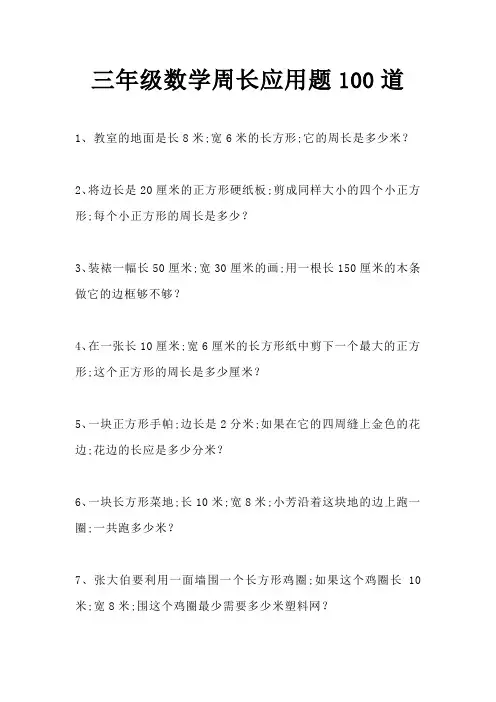 三年级数学周长应用题100道

1、教室的地面是长8米;宽6米的长方形;它的周长是多少米?

2、将边长是20厘米的正方形硬纸板;剪成同样大小的四个小正方形;每个小正方形的周长是多少?

3、装裱一幅长50厘米;宽30厘米的画;用一根长150厘米的木条做它的边框够不够?

4、在一张长10厘米;宽6厘米的长方形纸中剪下一个最大的正方形;这个正方形的周长是多少厘米?

5、一块正方形手帕;边长是2分米;如果在它的四周缝上金色的花边;花边的长应是多少分米?

6、一块长方形菜地;长10米;宽8米;小芳沿着这块地的边上跑一圈;一共跑多少米?

7、张大伯要利用一面墙围一个长方形鸡圈;如果这个鸡圈长10米;宽8米;围这个鸡圈最少需要多少米塑料网?